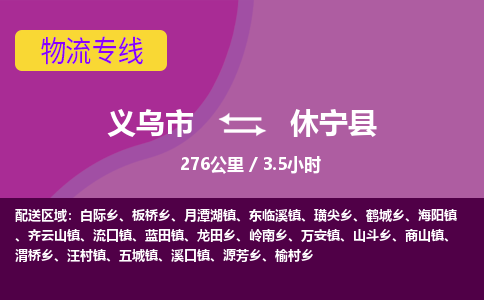 物流专线

义乌市 休宁县

276公里 / 3.5小时

配送区域：白际乡、板桥乡、月潭湖镇、东临溪镇、璜尖乡、鹤城乡、海阳镇、齐云山镇、流口镇、蓝田镇、龙田乡、岭南乡、万安镇、山斗乡、商山镇、渭桥乡、汪村镇、五城镇、溪口镇、源芳乡、榆村乡